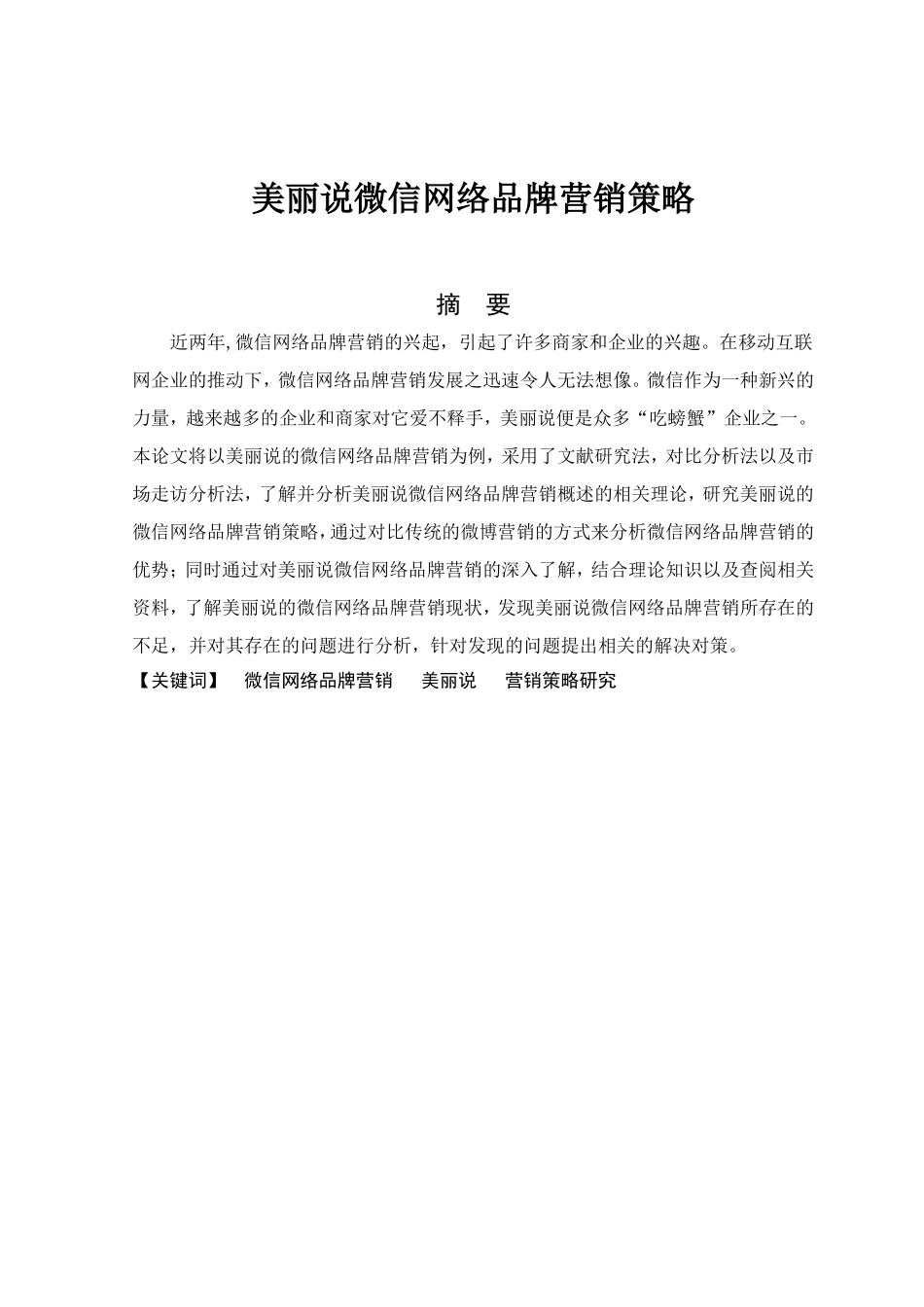 美丽说微信网络品牌营销策略

摘　要

近两年,微信网络品牌营销的兴起，引起了许多商家和企业的兴趣。在移动互联网企业的推动下，微信网络品牌营销发展之迅速令人无法想像。微信作为一种新兴的力量，越来越多的企业和商家对它爱不释手，美丽说便是众多“吃螃蟹”企业之一。本论文将以美丽说的微信网络品牌营销为例，采用了文献研究法，对比分析法以及市场走访分析法，了解并分析美丽说微信网络品牌营销概述的相关理论，研究美丽说的微信网络品牌营销策略，通过对比传统的微博营销的方式来分析微信网络品牌营销的优势；同时通过对美丽说微信网络品牌营销的深入了解，结合理论知识以及查阅相关资料，了解美丽说的微信网络品牌营销现状，发现美丽说微信网络品牌营销所存在的不足，并对其存在的问题进行分析，针对发现的问题提出相关的解决对策。

【关键词】　微信网络品牌营销　美丽说　营销策略研究